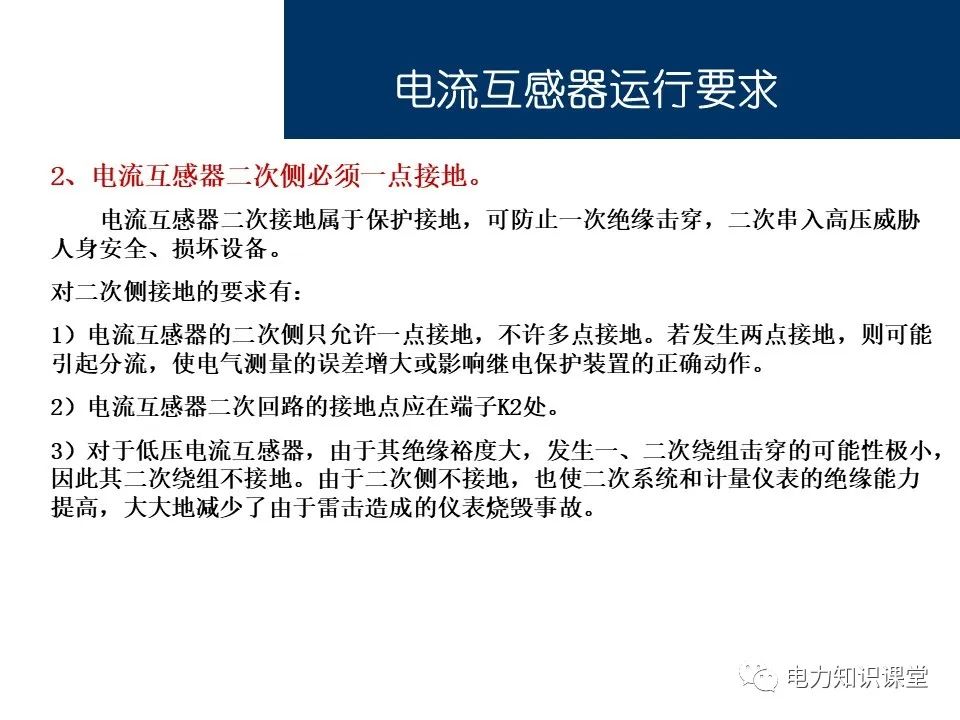 电流互感器运行要求

2、电流互感器二次侧必须一点接地。

电流互感器二次接地属于保护接地，可防止一次绝缘击穿，二次串入高压威胁人身安全、损坏设备。

对二次侧接地的要求有：

1）电流互感器的二次侧只允许一点接地，不许多点接地。若发生两点接地，则可能引起分流，使电气测量的误差增大或影响继电保护装置的正确动作。

2）电流互感器二次回路的接地点应在端子K2处。

3）对于低压电流互感器，由于其绝缘裕度大，发生一、二次绕组击穿的可能性极小，因此其二次绕组不接地。由于二次侧不接地，也使二次系统和计量仪表的绝缘能力提高，大大地减少了由于雷击造成的仪表烧毁事故。

电力知识课堂